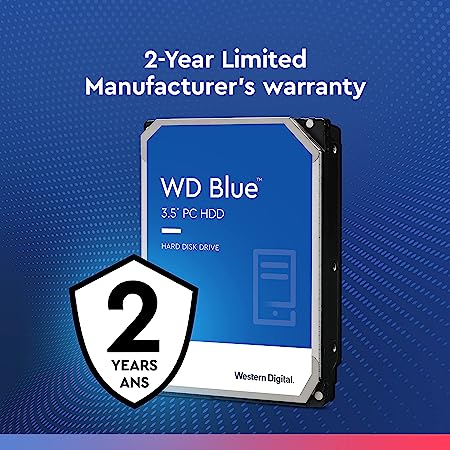 2-Year Limited Manufacturer's warranty

WD Blue™
3.5" PC HDD

HARD DISK DRIVE

Western Digital.

2
YEARS
ANS